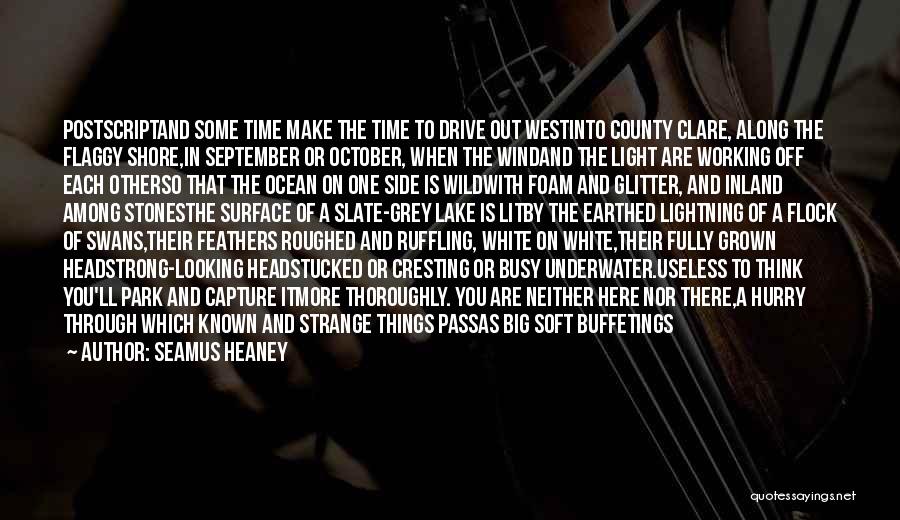 POSTSCRIPTAND SOME TIME MAKE THE TIME TO DRIVE OUT WESTINTO COUNTY CLARE, ALONG THE FLAGGY SHORE,IN SEPTEMBER OR OCTOBER, WHEN THE WINDAND THE LIGHT ARE WORKING OFF EACH OTHERSO THAT THE OCEAN ON ONE SIDE IS WILDWITH FOAM AND GLITTER, AND INLAND AMONG STONESTHE SURFACE OF A SLATE-GREY LAKE IS LITBY THE EARTHED LIGHTNING OF A FLOCK OF SWANS,THEIR FEATHERS ROUGHED AND RUFFLING, WHITE ON WHITE,THEIR FULLY GROWN HEADSTRONG-LOOKING HEADSTUCKED OR CRESTING OR BUSY UNDERWATER.USELESS TO THINK YOU'LL PARK AND CAPTURE ITMORE THOROUGHLY. YOU ARE NEITHER HERE NOR THERE,A HURRY THROUGH WHICH KNOWN AND STRANGE THINGS PASSAS BIG SOFT BUFFETINGS

— AUTHOR: SEAMUS HEANEY

quotessayings.net